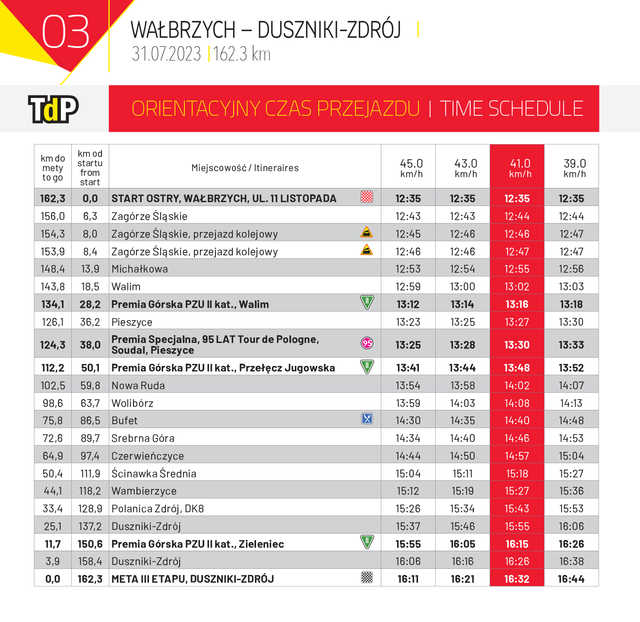 03

WAŁBRZYCH – DUSZNIKI-ZDRÓJ
31.07.2023 | 162.3 km

TdP

ORIENTACYJNY CZAS PRZEJAZDU | TIME SCHEDULE

| km do mety to go | km od startu from start | Miejscowość / Itineraires | 45.0 km/h | 43.0 km/h | 41.0 km/h | 39.0 km/h |
|---|---|---|---|---|---|---|
| 162,3 | 0,0 | START OSTRY, WAŁBRZYCH, UL. 11 LISTOPADA | 12:35 | 12:35 | 12:35 | 12:35 |
| 156,0 | 6,3 | Zagórze Śląskie | 12:43 | 12:43 | 12:44 | 12:44 |
| 154,3 | 8,0 | Zagórze Śląskie, przejazd kolejowy | 12:45 | 12:46 | 12:46 | 12:47 |
| 153,9 | 8,4 | Zagórze Śląskie, przejazd kolejowy | 12:46 | 12:46 | 12:47 | 12:47 |
| 148,4 | 13,9 | Michałkowa | 12:53 | 12:54 | 12:55 | 12:56 |
| 143,8 | 18,5 | Walim | 12:59 | 13:00 | 13:02 | 13:03 |
| 134,1 | 28,2 | Premia Górska PZU II kat., Walim | 13:12 | 13:14 | 13:16 | 13:18 |
| 126,1 | 36,2 | Pieszyce | 13:23 | 13:25 | 13:27 | 13:30 |
| 124,3 | 38,0 | Premia Specjalna, 95 LAT Tour de Pologne, Soudal, Pieszyce | 13:25 | 13:28 | 13:30 | 13:33 |
| 112,2 | 50,1 | Premia Górska PZU II kat., Przełęcz Jugowska | 13:41 | 13:44 | 13:48 | 13:52 |
| 102,5 | 59,8 | Nowa Ruda | 13:54 | 13:58 | 14:02 | 14:07 |
| 98,6 | 63,7 | Wolibórz | 13:59 | 14:03 | 14:08 | 14:13 |
| 75,8 | 86,5 | Bufet | 14:30 | 14:35 | 14:40 | 14:48 |
| 72,6 | 89,7 | Srebrna Góra | 14:34 | 14:40 | 14:46 | 14:53 |
| 64,9 | 97,4 | Czerwieńczyce | 14:44 | 14:50 | 14:57 | 15:04 |
| 50,4 | 111,9 | Ścinawka Średnia | 15:04 | 15:11 | 15:18 | 15:27 |
| 44,1 | 118,2 | Wambierzyce | 15:12 | 15:19 | 15:27 | 15:36 |
| 33,4 | 128,9 | Polanica Zdrój, DK8 | 15:26 | 15:34 | 15:43 | 15:53 |
| 25,1 | 137,2 | Duszniki-Zdrój | 15:37 | 15:46 | 15:55 | 16:06 |
| 11,7 | 150,6 | Premia Górska PZU II kat., Zieleniec | 15:55 | 16:05 | 16:15 | 16:26 |
| 3,9 | 158,4 | Duszniki-Zdrój | 16:06 | 16:16 | 16:26 | 16:38 |
| 0,0 | 162,3 | META III ETAPU, DUSZNIKI-ZDRÓJ | 16:11 | 16:21 | 16:32 | 16:44 |